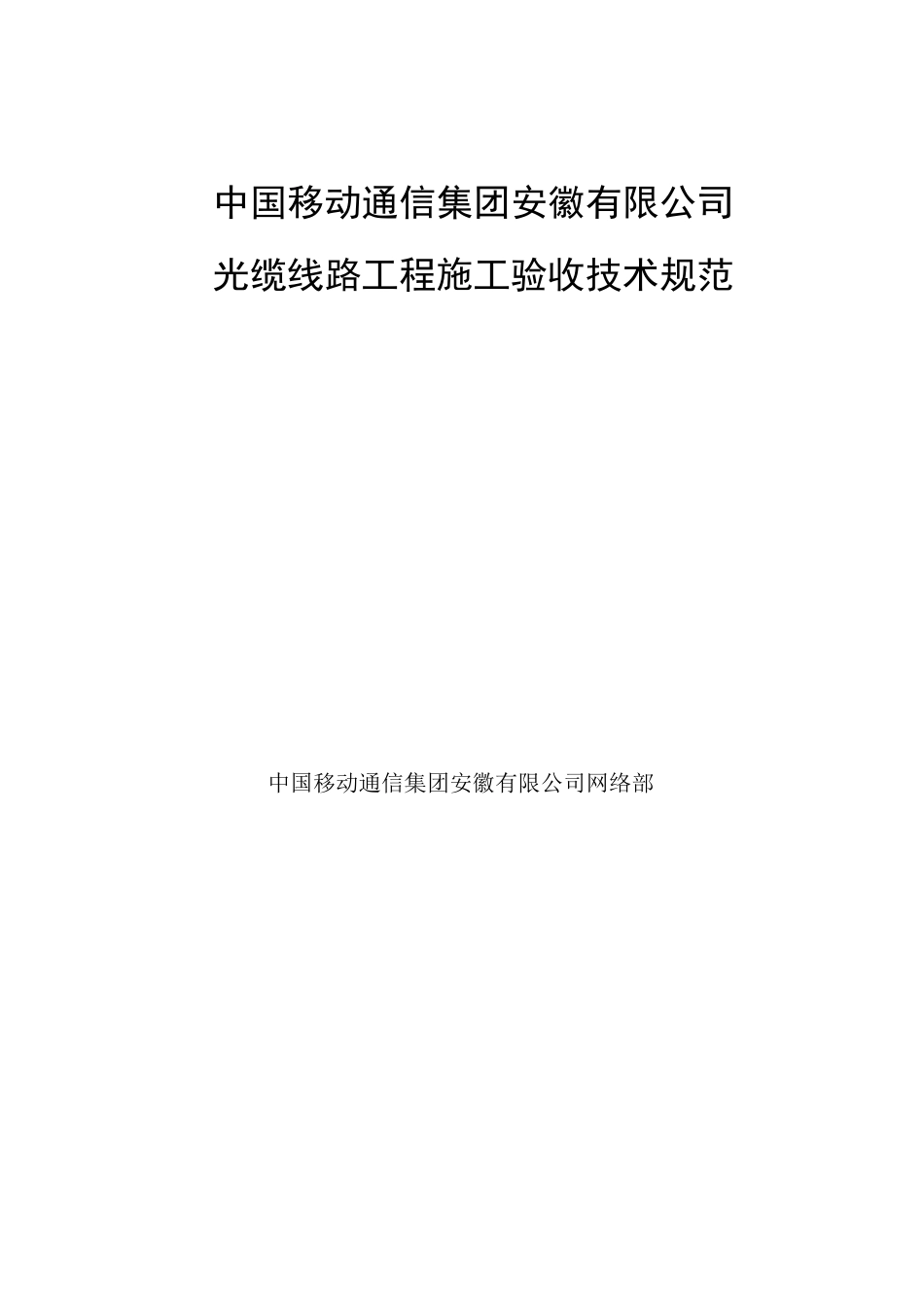 中国移动通信集团安徽有限公司
光缆线路工程施工验收技术规范

中国移动通信集团安徽有限公司网络部